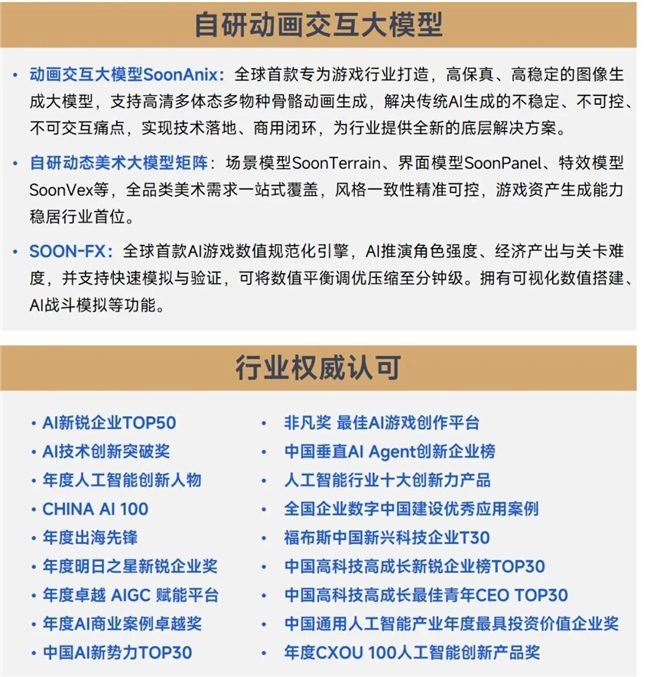 自研动画交互大模型

• 动画交互大模型SoonAnix：全球首款专为游戏行业打造，高保真、高稳定的图像生成大模型，支持高清多体态多物种骨骼动画生成，解决传统AI生成的不稳定、不可控、不可交互痛点，实现技术落地、商用闭环，为行业提供全新的底层解决方案。

• 自研动态美术大模型矩阵：场景模型SoonTerrain、界面模型SoonPanel、特效模型SoonVex等，全品类美术需求一站式覆盖，风格一致性精准可控，游戏资产生成能力稳居行业首位。

• SOON-FX：全球首款AI游戏数值规范化引擎，AI推演角色强度、经济产出与关卡难度，并支持快速模拟与验证，可将数值平衡调优压缩至分钟级。拥有可视化数值搭建、AI战斗模拟等功能。

行业权威认可

• AI新锐企业TOP50
• AI技术创新突破奖
• 年度人工智能创新人物
• CHINA AI 100
• 年度出海先锋
• 年度明日之星新锐企业奖
• 年度卓越 AIGC 赋能平台
• 年度AI商业案例卓越奖
• 中国AI新势力TOP30

• 非凡奖 最佳AI游戏创作平台
• 中国垂直AI Agent创新企业榜
• 人工智能行业十大创新力产品
• 全国企业数字中国建设优秀应用案例
• 福布斯中国新兴科技企业T30
• 中国高科技高成长新锐企业榜TOP30
• 中国高科技高成长最佳青年CEO TOP30
• 中国通用人工智能产业年度最具投资价值企业奖
• 年度CXOU 100人工智能创新产品奖